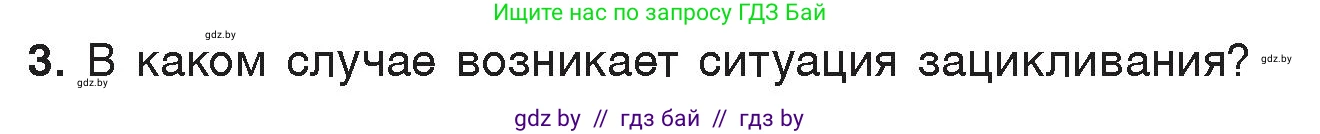 gdz.by

Ищите нас по запросу ГДЗ Бай

3. В каком случае возникает ситуация зацикливания? gdz.by

gdz.by

gdz by // гдз бай // гдз by